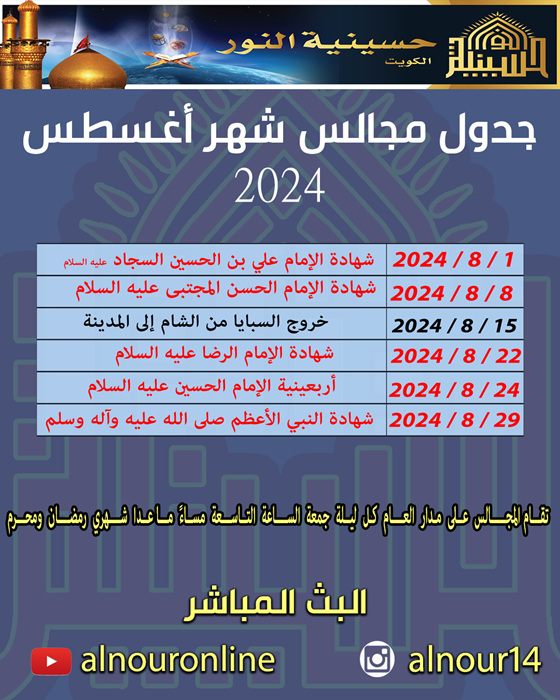 حسينية النور
الكويت

جدول مجالس شهر أغسطس
2024

| 2024 / 8 / 1 | شهادة الإمام علي بن الحسين السجاد عليه السلام |
|---|---|
| 2024 / 8 / 8 | شهادة الإمام الحسن المجتبى عليه السلام |
| 2024 / 8 / 15 | خروج السبايا من الشام إلى المدينة |
| 2024 / 8 / 22 | شهادة الإمام الرضا عليه السلام |
| 2024 / 8 / 24 | أربعينية الإمام الحسين عليه السلام |
| 2024 / 8 / 29 | شهادة النبي الأعظم صلى الله عليه وآله وسلم |

تقام المجالس على مدار العام كل ليلة جمعة الساعة التاسعة مساءً ماعدا شهري رمضان ومحرم

البث المباشر

alnouronline

alnour14